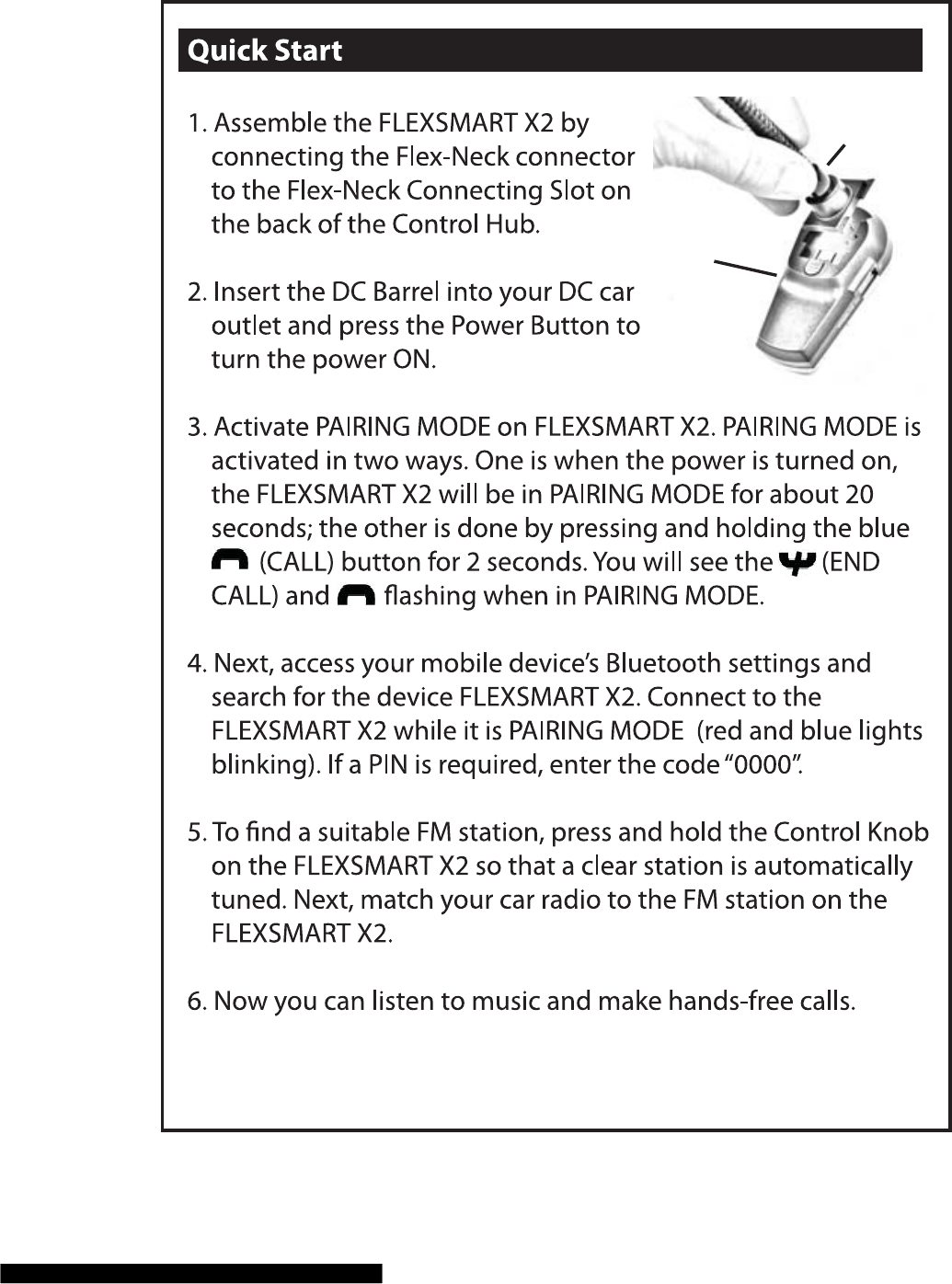 Quick Start

1. Assemble the FLEXSMART X2 by connecting the Flex-Neck connector to the Flex-Neck Connecting Slot on the back of the Control Hub.

2. Insert the DC Barrel into your DC car outlet and press the Power Button to turn the power ON.

3. Activate PAIRING MODE on FLEXSMART X2. PAIRING MODE is activated in two ways. One is when the power is turned on, the FLEXSMART X2 will be in PAIRING MODE for about 20 seconds; the other is done by pressing and holding the blue (CALL) button for 2 seconds. You will see the (END CALL) and flashing when in PAIRING MODE.

4. Next, access your mobile device's Bluetooth settings and search for the device FLEXSMART X2. Connect to the FLEXSMART X2 while it is PAIRING MODE (red and blue lights blinking). If a PIN is required, enter the code "0000".

5. To find a suitable FM station, press and hold the Control Knob on the FLEXSMART X2 so that a clear station is automatically tuned. Next, match your car radio to the FM station on the FLEXSMART X2.

6. Now you can listen to music and make hands-free calls.